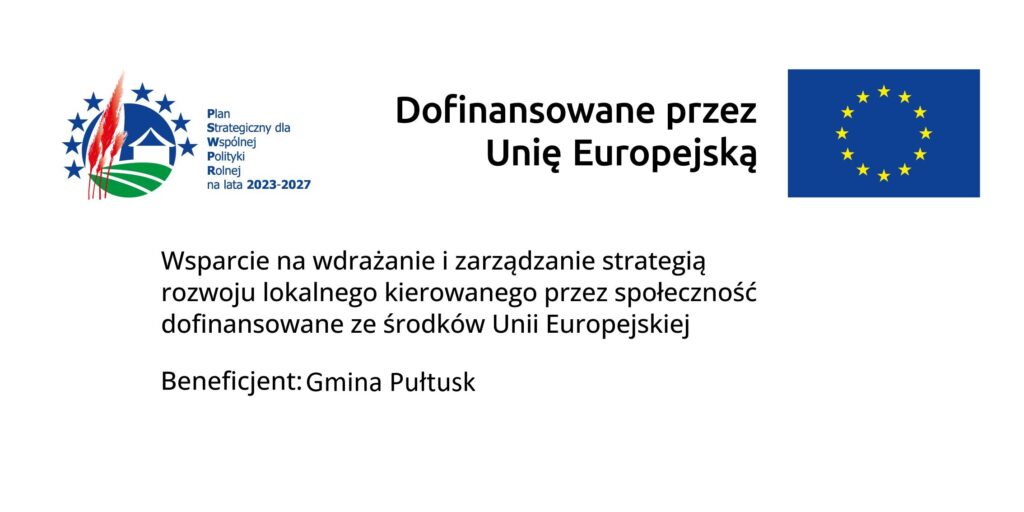 Plan
Strategiczny dla
Wspólnej
Polityki
Rolnej
na lata 2023-2027

Dofinansowane przez
Unię Europejską

Wsparcie na wdrażanie i zarządzanie strategią rozwoju lokalnego kierowanego przez społeczność dofinansowane ze środków Unii Europejskiej

Beneficjent: Gmina Pułtusk